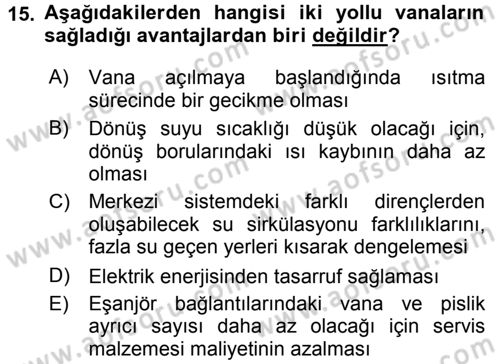 15. Aşağıdakilerden hangisi iki yollu vanaların sağladığı avantajlardan biri değildir?

A) Vana açılmaya başlandığında ısıtma sürecinde bir gecikme olması

B) Dönüş suyu sıcaklığı düşük olacağı için, dönüş borularındaki ısı kaybının daha az olması

C) Merkezi sistemdeki farklı dirençlerden oluşabilecek su sirkülasyonu farklılıklarını, fazla su geçen yerleri kısarak dengelemesi

D) Elektrik enerjisinden tasarruf sağlaması

E) Eşanjör bağlantılarındaki vana ve pislik ayrıcı sayısı daha az olacağı için servis malzemesi maliyetinin azalması

www.aofsoru.com